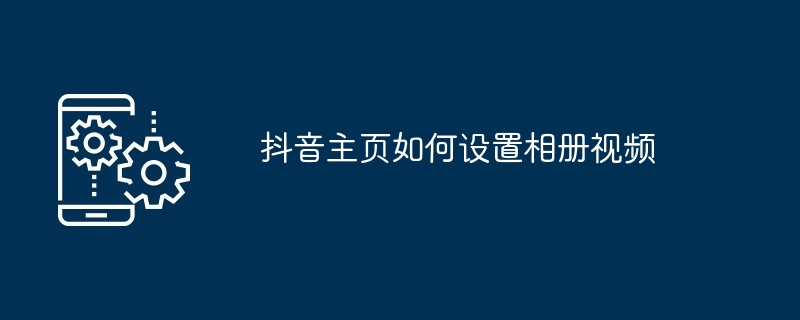 抖音主页如何设置相册视频